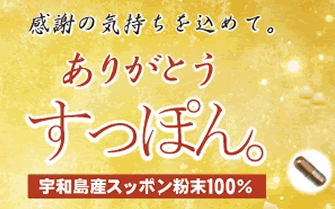 感謝の気持ちを込めて。

ありがとう

すっぽん。

宇和島産スッポン粉末100%